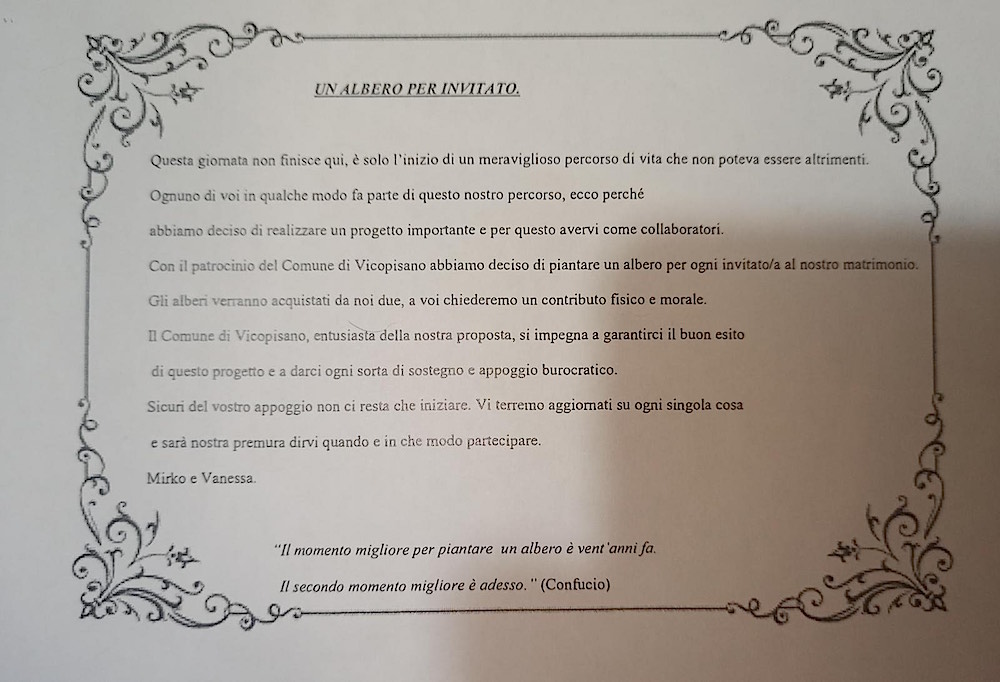 UN ALBERO PER INVITATO.

Questa giornata non finisce qui, è solo l'inizio di un meraviglioso percorso di vita che non poteva essere altrimenti.

Ognuno di voi in qualche modo fa parte di questo nostro percorso, ecco perché

abbiamo deciso di realizzare un progetto importante e per questo avervi come collaboratori.

Con il patrocinio del Comune di Vicopisano abbiamo deciso di piantare un albero per ogni invitato/a al nostro matrimonio.

Gli alberi verranno acquistati da noi due, a voi chiederemo un contributo fisico e morale.

Il Comune di Vicopisano, entusiasta della nostra proposta, si impegna a garantirci il buon esito

di questo progetto e a darci ogni sorta di sostegno e appoggio burocratico.

Sicuri del vostro appoggio non ci resta che iniziare. Vi terremo aggiornati su ogni singola cosa

e sarà nostra premura dirvi quando e in che modo partecipare.

Mirko e Vanessa.

"Il momento migliore per piantare un albero è vent'anni fa.

Il secondo momento migliore è adesso." (Confucio)